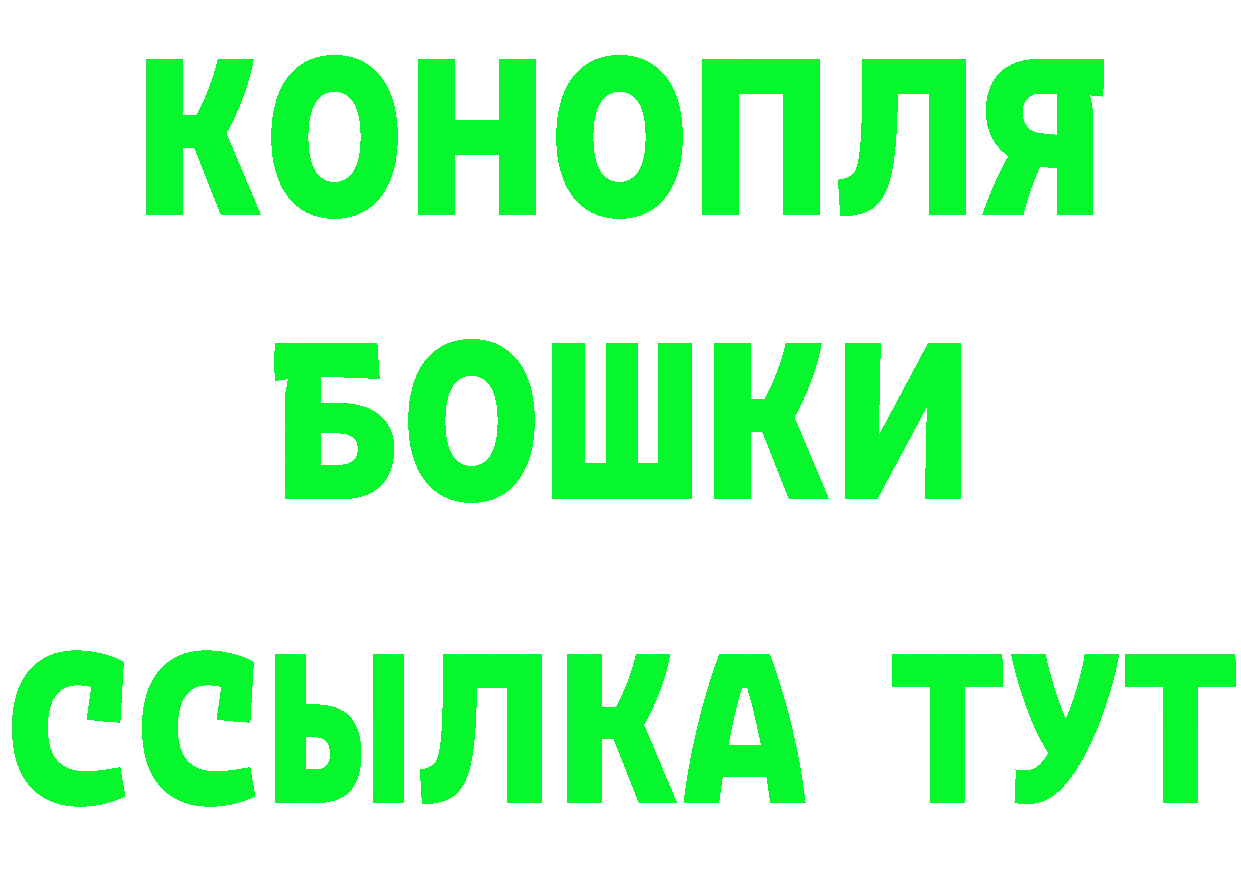 КОНОПЛЯ
БОШКИ
ССЫЛКА ТУТ